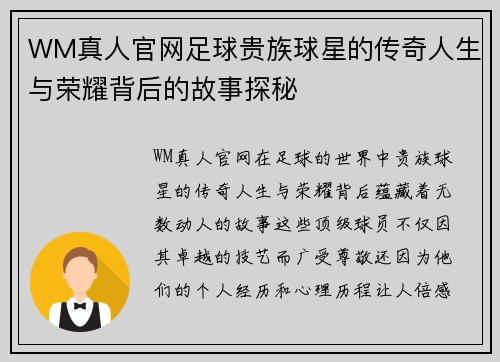 WM真人官网足球贵族球星的传奇人生与荣耀背后的故事探秘

WM真人官网在足球的世界中贵族球星的传奇人生与荣耀背后蕴藏着无数动人的故事这些顶级球员不仅因其卓越的技艺而广受尊敬还因为他们的个人经历和心理历程让人倍感